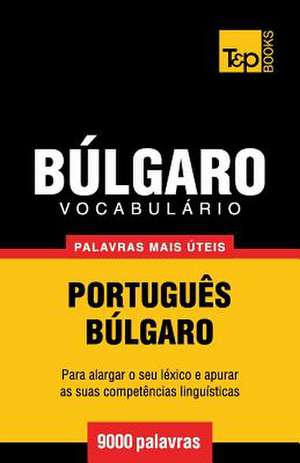 T&P BOOKS

BÚLGARO
VOCABULÁRIO

PALAVRAS MAIS ÚTEIS

PORTUGUÊS
BÚLGARO

Para alargar o seu léxico e apurar as suas competências linguísticas

9000 palavras